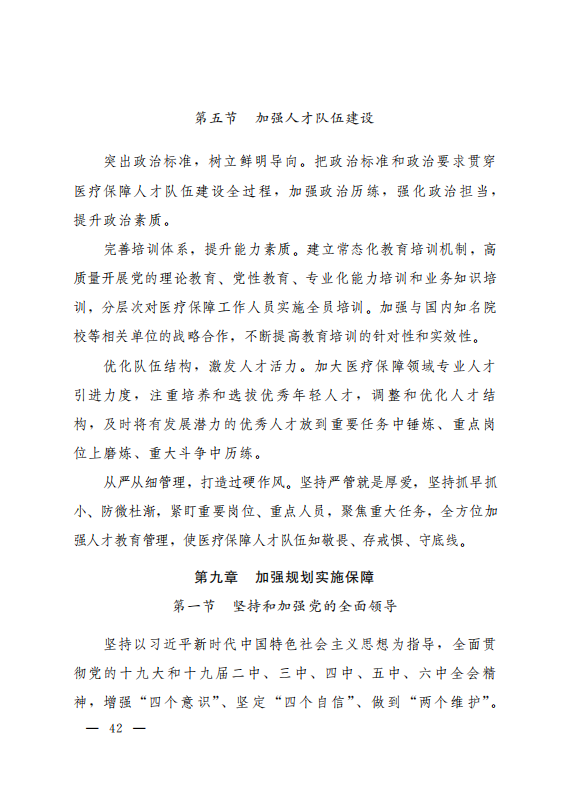 第五节　加强人才队伍建设

突出政治标准，树立鲜明导向。把政治标准和政治要求贯穿医疗保障人才队伍建设全过程，加强政治历练，强化政治担当，提升政治素质。

完善培训体系，提升能力素质。建立常态化教育培训机制，高质量开展党的理论教育、党性教育、专业化能力培训和业务知识培训，分层次对医疗保障工作人员实施全员培训。加强与国内知名院校等相关单位的战略合作，不断提高教育培训的针对性和实效性。

优化队伍结构，激发人才活力。加大医疗保障领域专业人才引进力度，注重培养和选拔优秀年轻人才，调整和优化人才结构，及时将有发展潜力的优秀人才放到重要任务中锤炼、重点岗位上磨炼、重大斗争中历练。

从严从细管理，打造过硬作风。坚持严管就是厚爱，坚持抓早抓小、防微杜渐，紧盯重要岗位、重点人员，聚焦重大任务，全方位加强人才教育管理，使医疗保障人才队伍知敬畏、存戒惧、守底线。

第九章　加强规划实施保障

第一节　坚持和加强党的全面领导

坚持以习近平新时代中国特色社会主义思想为指导，全面贯彻党的十九大和十九届二中、三中、四中、五中、六中全会精神，增强“四个意识”、坚定“四个自信”、做到“两个维护”。

— 42 —